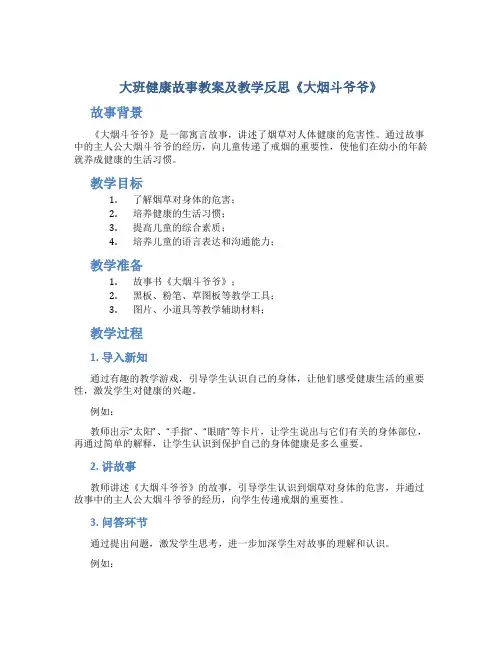 大班健康故事教案及教学反思《大烟斗爷爷》

故事背景

《大烟斗爷爷》是一部寓言故事，讲述了烟草对人体健康的危害性。通过故事中的主人公大烟斗爷爷的经历，向儿童传递了戒烟的重要性，使他们在幼小的年龄就养成健康的生活习惯。

教学目标

1. 了解烟草对身体的危害；
2. 培养健康的生活习惯；
3. 提高儿童的综合素质；
4. 培养儿童的语言表达和沟通能力；

教学准备

1. 故事书《大烟斗爷爷》；
2. 黑板、粉笔、草图板等教学工具；
3. 图片、小道具等教学辅助材料；

教学过程

1. 导入新知

通过有趣的教学游戏，引导学生认识自己的身体，让他们感受健康生活的重要性，激发学生对健康的兴趣。

例如：

教师出示“太阳”、“手指”、“眼睛”等卡片，让学生说出与它们有关的身体部位，再通过简单的解释，让学生认识到保护自己的身体健康是多么重要。

2. 讲故事

教师讲述《大烟斗爷爷》的故事，引导学生认识到烟草对身体的危害，并通过故事中的主人公大烟斗爷爷的经历，向学生传递戒烟的重要性。

3. 问答环节

通过提出问题，激发学生思考，进一步加深学生对故事的理解和认识。

例如：